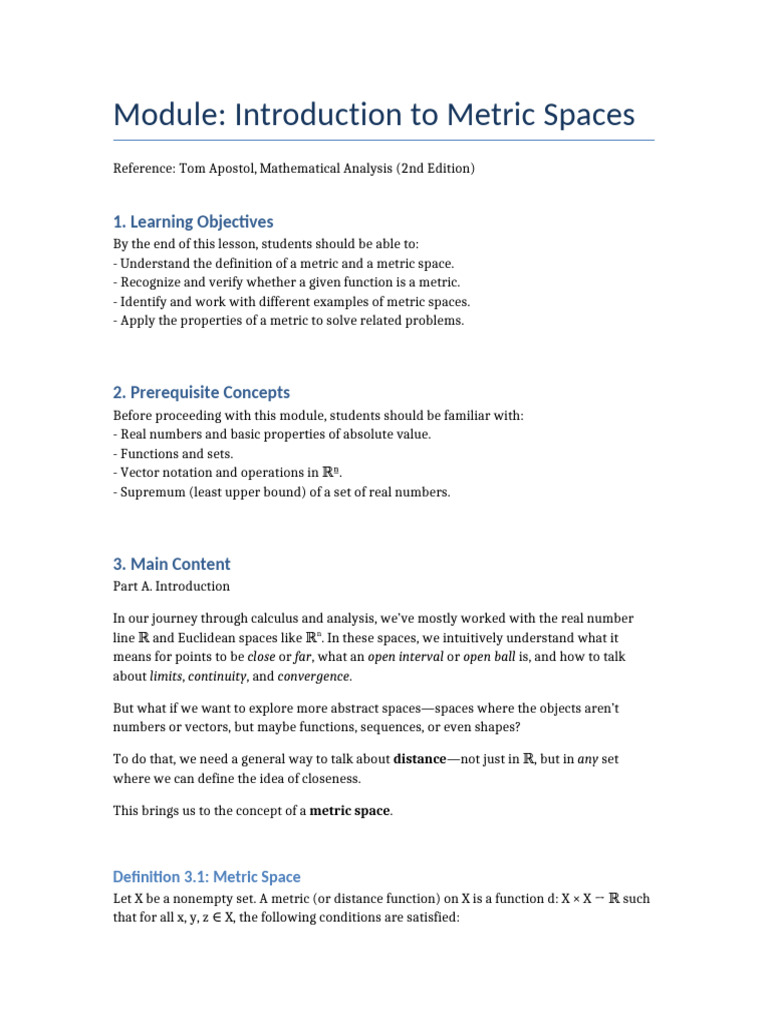 Module: Introduction to Metric Spaces

Reference: Tom Apostol, Mathematical Analysis (2nd Edition)

1. Learning Objectives

By the end of this lesson, students should be able to:
- Understand the definition of a metric and a metric space.
- Recognize and verify whether a given function is a metric.
- Identify and work with different examples of metric spaces.
- Apply the properties of a metric to solve related problems.

2. Prerequisite Concepts

Before proceeding with this module, students should be familiar with:
- Real numbers and basic properties of absolute value.
- Functions and sets.
- Vector notation and operations in $\mathbb{R}^n$.
- Supremum (least upper bound) of a set of real numbers.

3. Main Content

Part A. Introduction

In our journey through calculus and analysis, we've mostly worked with the real number line $\mathbb{R}$ and Euclidean spaces like $\mathbb{R}^n$. In these spaces, we intuitively understand what it means for points to be close or far, what an open interval or open ball is, and how to talk about limits, continuity, and convergence.

But what if we want to explore more abstract spaces—spaces where the objects aren't numbers or vectors, but maybe functions, sequences, or even shapes?

To do that, we need a general way to talk about distance—not just in $\mathbb{R}$, but in any set where we can define the idea of closeness.

This brings us to the concept of a metric space.

Definition 3.1: Metric Space

Let X be a nonempty set. A metric (or distance function) on X is a function d: X × X → $\mathbb{R}$ such that for all x, y, z ∈ X, the following conditions are satisfied: